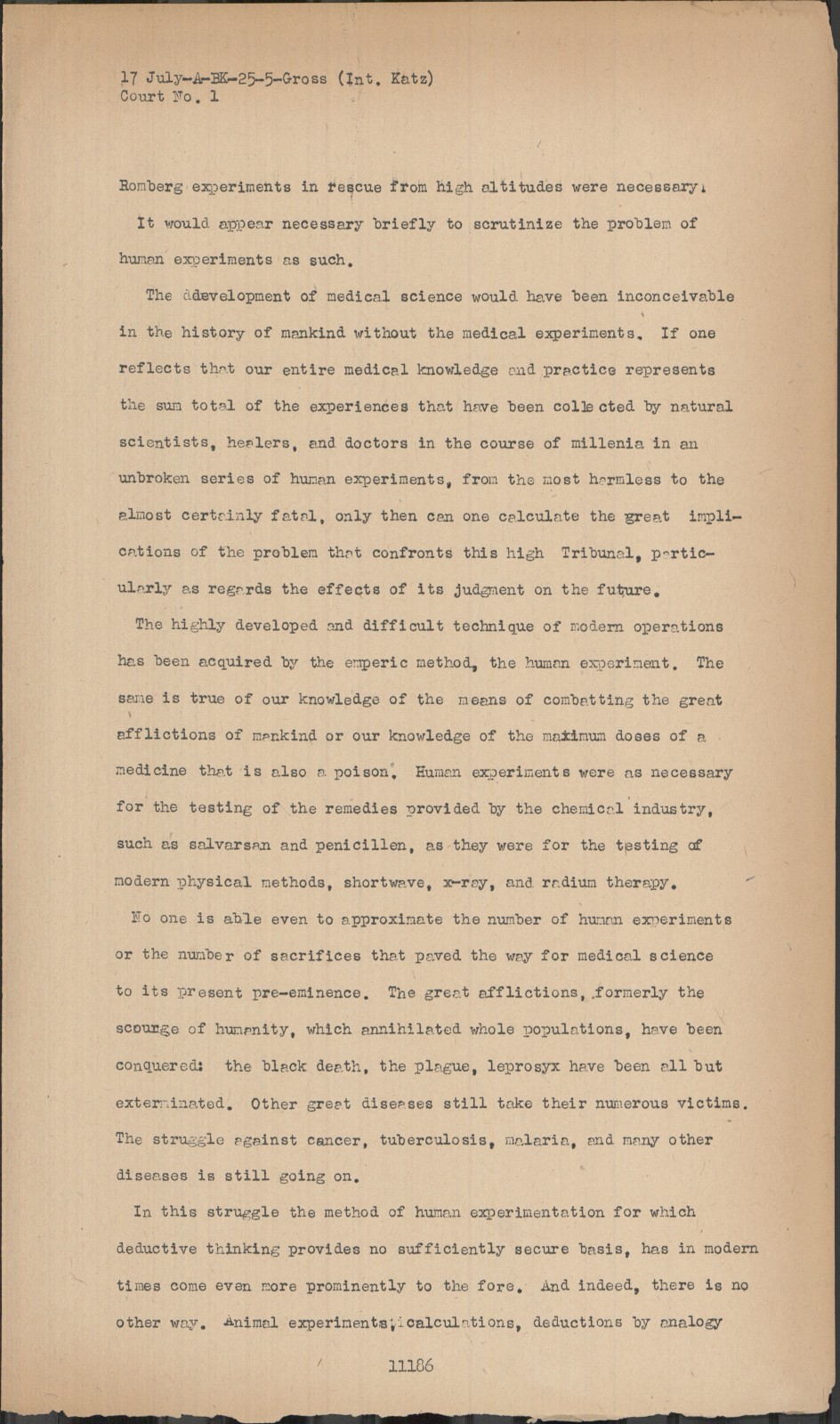 17 July-A-BK-25-5-Gross (Int. Katz)
Court No. 1

Romberg experiments in rescue from high altitudes were necessary.

It would appear necessary briefly to scrutinize the problem of human experiments as such.

The ddevelopment of medical science would have been inconceivable in the history of mankind without the medical experiments. If one reflects that our entire medical knowledge and practice represents the sum total of the experiences that have been collected by natural scientists, healers, and doctors in the course of millenia in an unbroken series of human experiments, from the most harmless to the almost certainly fatal, only then can one calculate the great implications of the problem that confronts this high Tribunal, particularly as regards the effects of its judgment on the future.

The highly developed and difficult technique of modern operations has been acquired by the emperic method, the human experiment. The same is true of our knowledge of the means of combatting the great afflictions of mankind or our knowledge of the maximum doses of a medicine that is also a poison. Human experiments were as necessary for the testing of the remedies provided by the chemical industry, such as salvarsan and penicillen, as they were for the testing of modern physical methods, shortwave, x-ray, and radium therapy.

No one is able even to approximate the number of human experiments or the number of sacrifices that paved the way for medical science to its present pre-eminence. The great afflictions, formerly the scourge of humanity, which annihilated whole populations, have been conquered: the black death, the plague, leprosyx have been all but exterminated. Other great diseases still take their numerous victims. The struggle against cancer, tuberculosis, malaria, and many other diseases is still going on.

In this struggle the method of human experimentation for which deductive thinking provides no sufficiently secure basis, has in modern times come even more prominently to the fore. And indeed, there is no other way. Animal experiments, calculations, deductions by analogy

11186